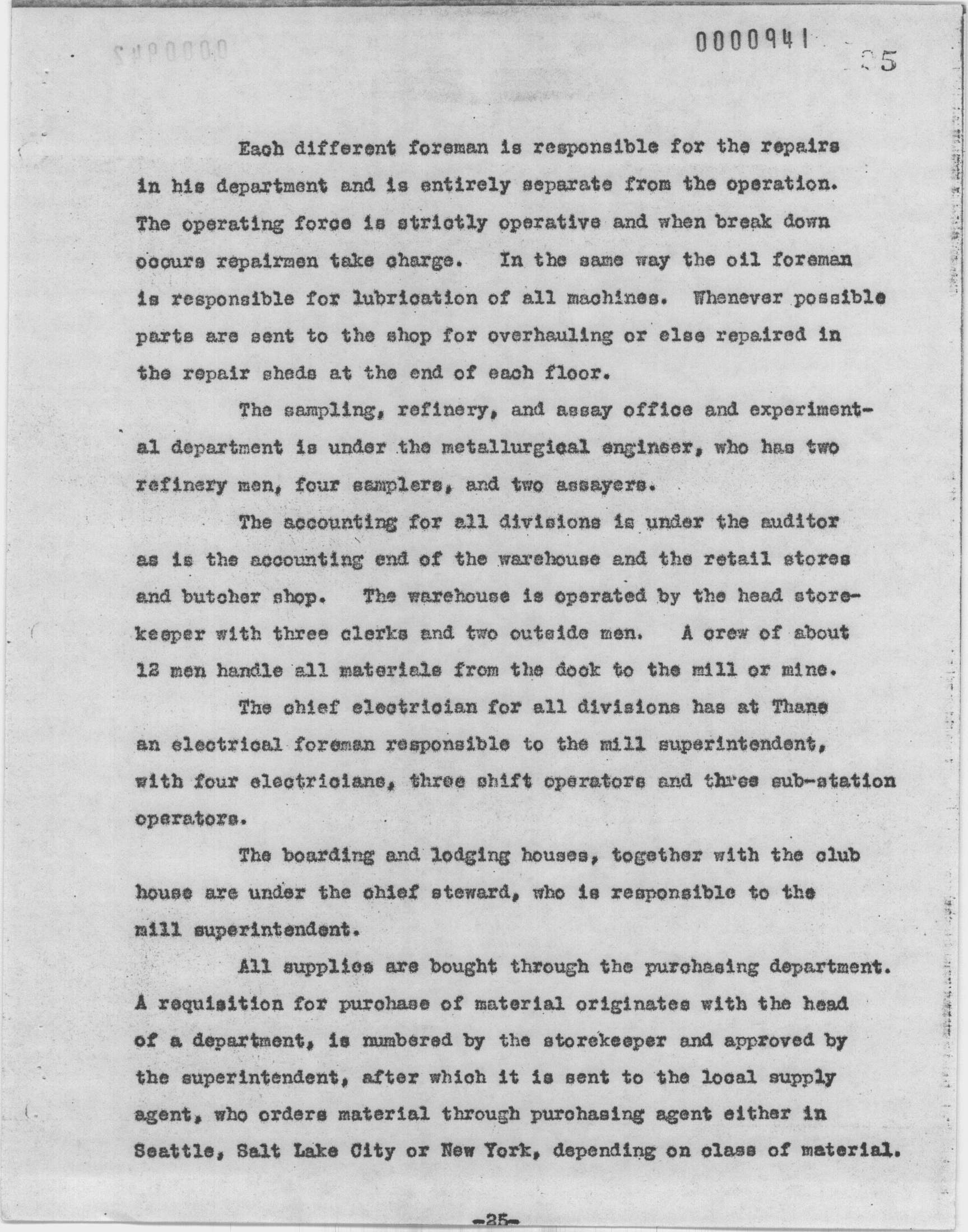 0000941

25

Each different foreman is responsible for the repairs in his department and is entirely separate from the operation. The operating force is strictly operative and when break down occurs repairmen take charge. In the same way the oil foreman is responsible for lubrication of all machines. Whenever possible parts are sent to the shop for overhauling or else repaired in the repair sheds at the end of each floor.

The sampling, refinery, and assay office and experimental department is under the metallurgical engineer, who has two refinery men, four samplers, and two assayers.

The accounting for all divisions is under the auditor as is the accounting end of the warehouse and the retail stores and butcher shop. The warehouse is operated by the head storekeeper with three clerks and two outside men. A crew of about 12 men handle all materials from the dock to the mill or mine.

The chief electrician for all divisions has at Thane an electrical foreman responsible to the mill superintendent, with four electricians, three shift operators and three sub-station operators.

The boarding and lodging houses, together with the club house are under the chief steward, who is responsible to the mill superintendent.

All supplies are bought through the purchasing department. A requisition for purchase of material originates with the head of a department, is numbered by the storekeeper and approved by the superintendent, after which it is sent to the local supply agent, who orders material through purchasing agent either in Seattle, Salt Lake City or New York, depending on class of material.

-25-